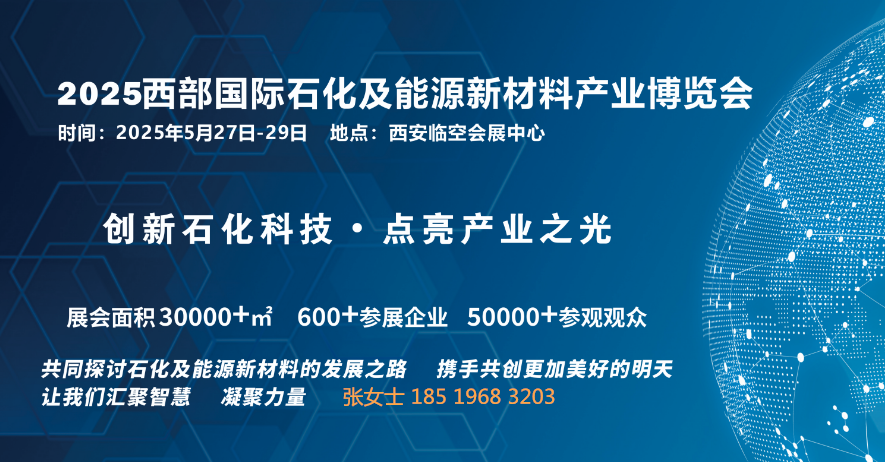 2025西部国际石化及能源新材料产业博览会
时间：2025年5月27日-29日　地点：西安临空会展中心

创新石化科技 · 点亮产业之光

展会面积30000+㎡　600+参展企业　50000+参观观众

共同探讨石化及能源新材料的发展之路　携手共创更加美好的明天
让我们汇聚智慧　凝聚力量　张女士 185 1968 3203